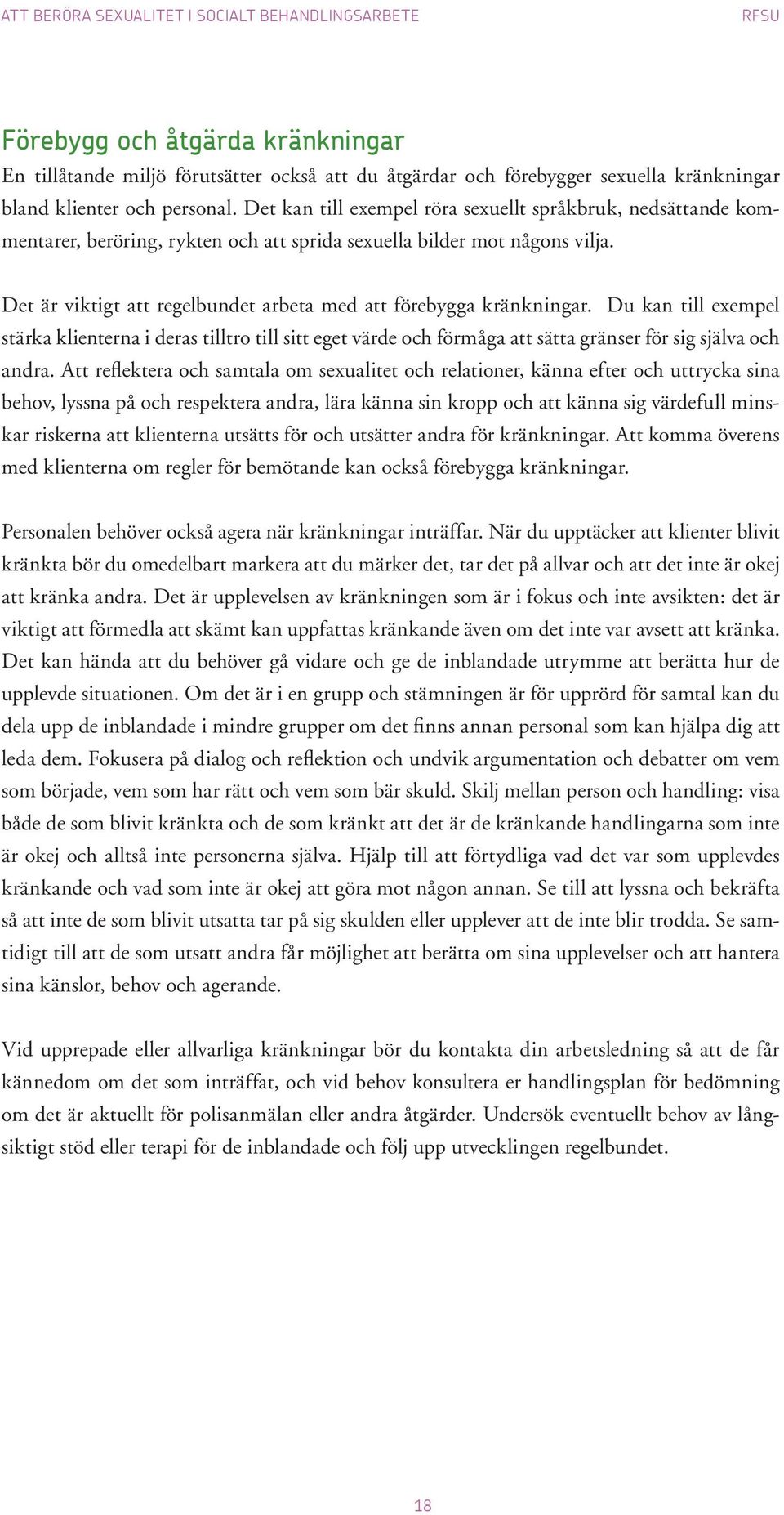 ATT BERÖRA SEXUALITET I SOCIALT BEHANDLINGSARBETE RFSU

Förebygg och åtgärda kränkningar
En tillåtande miljö förutsätter också att du åtgärdar och förebygger sexuella kränkningar bland klienter och personal. Det kan till exempel röra sexuellt språkbruk, nedsättande kommentarer, beröring, rykten och att sprida sexuella bilder mot någons vilja.

Det är viktigt att regelbundet arbeta med att förebygga kränkningar. Du kan till exempel stärka klienterna i deras tilltro till sitt eget värde och förmåga att sätta gränser för sig själva och andra. Att reflektera och samtala om sexualitet och relationer, känna efter och uttrycka sina behov, lyssna på och respektera andra, lära känna sin kropp och att känna sig värdefull minskar riskerna att klienterna utsätts för och utsätter andra för kränkningar. Att komma överens med klienterna om regler för bemötande kan också förebygga kränkningar.

Personalen behöver också agera när kränkningar inträffar. När du upptäcker att klienter blivit kränkta bör du omedelbart markera att du märker det, tar det på allvar och att det inte är okej att kränka andra. Det är upplevelsen av kränkningen som är i fokus och inte avsikten: det är viktigt att förmedla att skämt kan uppfattas kränkande även om det inte var avsett att kränka. Det kan hända att du behöver gå vidare och ge de inblandade utrymme att berätta hur de upplevde situationen. Om det är i en grupp och stämningen är för upprörd för samtal kan du dela upp de inblandade i mindre grupper om det finns annan personal som kan hjälpa dig att leda dem. Fokusera på dialog och reflektion och undvik argumentation och debatter om vem som började, vem som har rätt och vem som bär skuld. Skilj mellan person och handling: visa både de som blivit kränkta och de som kränkt att det är de kränkande handlingarna som inte är okej och alltså inte personerna själva. Hjälp till att förtydliga vad det var som upplevdes kränkande och vad som inte är okej att göra mot någon annan. Se till att lyssna och bekräfta så att inte de som blivit utsatta tar på sig skulden eller upplever att de inte blir trodda. Se samtidigt till att de som utsatt andra får möjlighet att berätta om sina upplevelser och att hantera sina känslor, behov och agerande.

Vid upprepade eller allvarliga kränkningar bör du kontakta din arbetsledning så att de får kännedom om det som inträffat, och vid behov konsultera er handlingsplan för bedömning om det är aktuellt för polisanmälan eller andra åtgärder. Undersök eventuellt behov av långsiktigt stöd eller terapi för de inblandade och följ upp utvecklingen regelbundet.

18